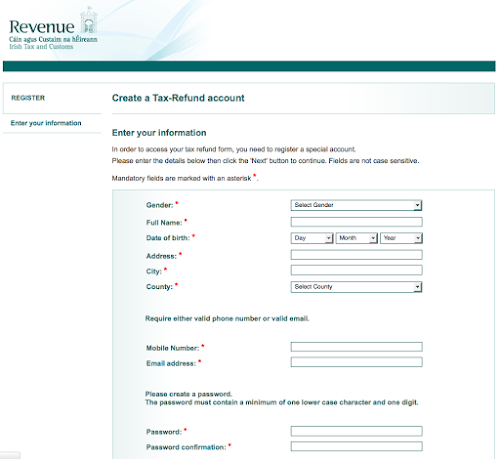 Revenue
Cáin agus Custaim na hÉireann
Irish Tax and Customs

REGISTER

Enter your information

Create a Tax-Refund account

Enter your information

In order to access your tax refund form, you need to register a special account.
Please enter the details below then click the 'Next' button to continue. Fields are not case sensitive.

Mandatory fields are marked with an asterisk *.

Gender: * Select Gender

Full Name: *

Date of birth: * Day Month Year

Address: *

City: *

County: * Select County

Require either valid phone number or valid email.

Mobile Number: *

Email address: *

Please create a password.
The password must contain a minimum of one lower case character and one digit.

Password: *

Password confirmation: *